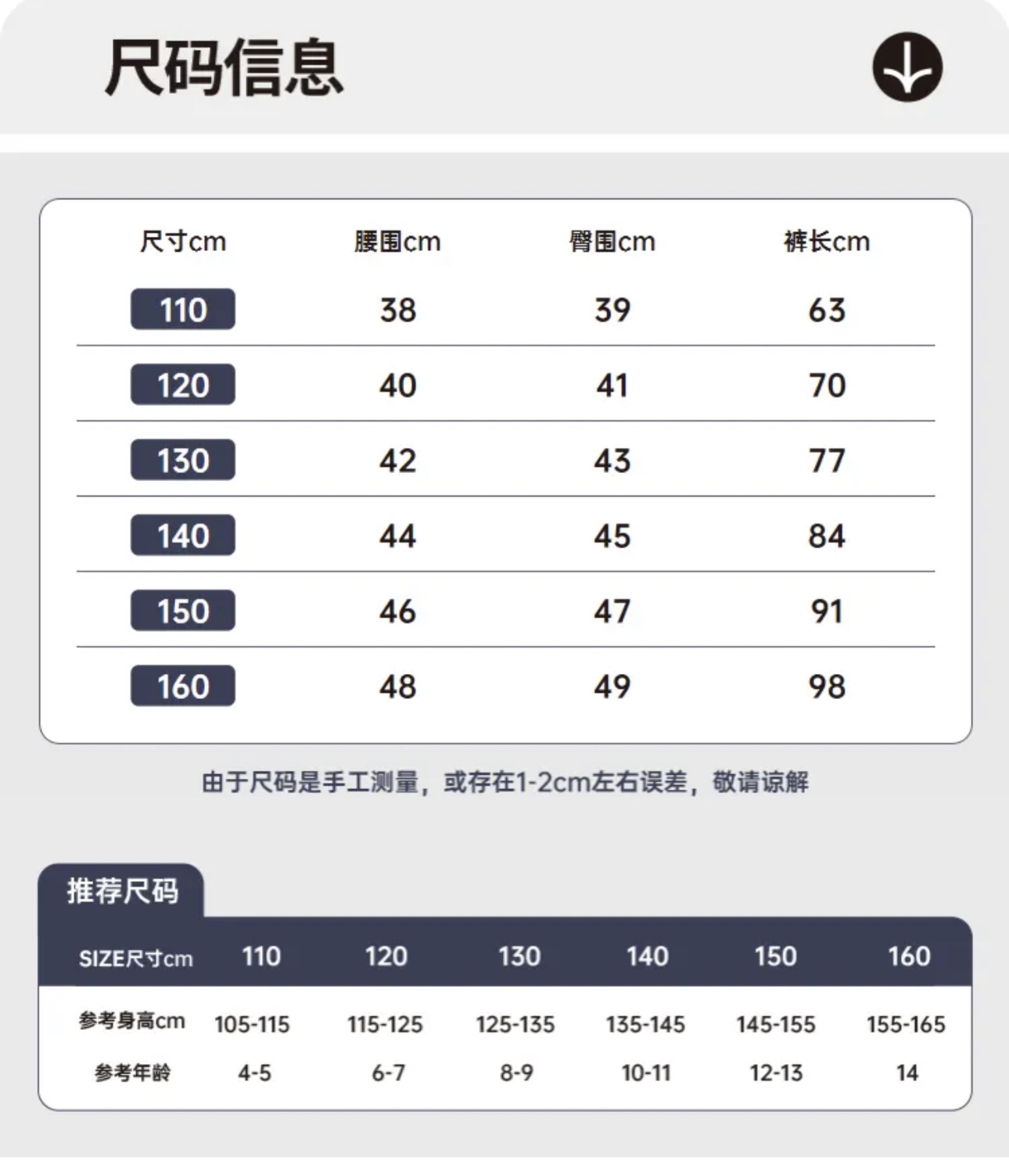 尺码信息

| 尺寸cm | 腰围cm | 臀围cm | 裤长cm |
|---|---|---|---|
| 110 | 38 | 39 | 63 |
| 120 | 40 | 41 | 70 |
| 130 | 42 | 43 | 77 |
| 140 | 44 | 45 | 84 |
| 150 | 46 | 47 | 91 |
| 160 | 48 | 49 | 98 |

由于尺码是手工测量，或存在1-2cm左右误差，敬请谅解

推荐尺码

| SIZE尺寸cm | 110 | 120 | 130 | 140 | 150 | 160 |
|---|---|---|---|---|---|---|
| 参考身高cm | 105-115 | 115-125 | 125-135 | 135-145 | 145-155 | 155-165 |
| 参考年龄 | 4-5 | 6-7 | 8-9 | 10-11 | 12-13 | 14 |